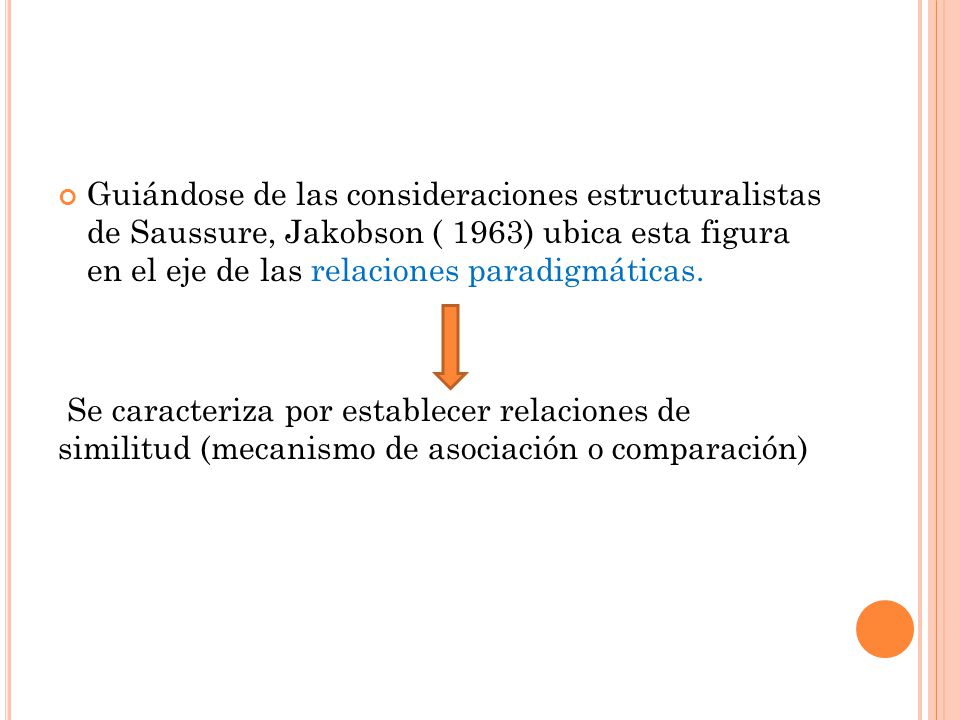 Guiándose de las consideraciones estructuralistas de Saussure, Jakobson ( 1963) ubica esta figura en el eje de las relaciones paradigmáticas.

Se caracteriza por establecer relaciones de similitud (mecanismo de asociación o comparación)